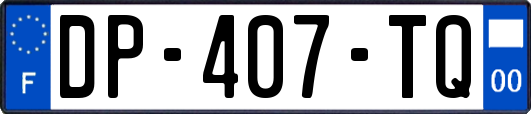 F
DP-407-TQ
00